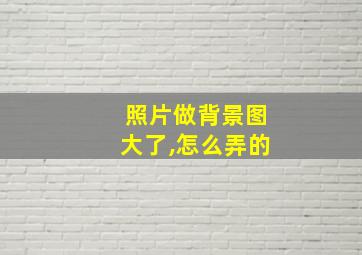 照片做背景图大了,怎么弄的